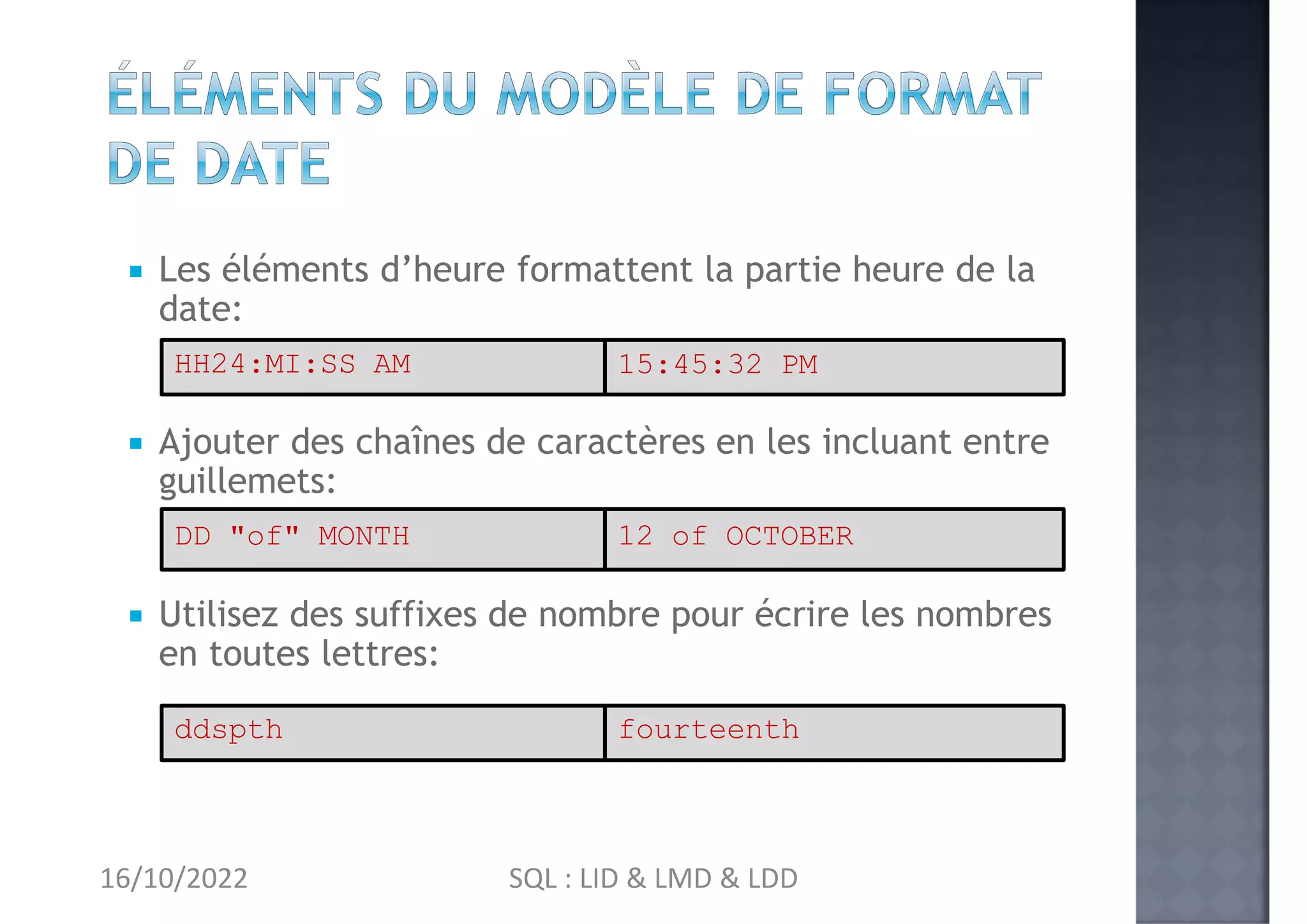 ÉLÉMENTS DU MODÈLE DE FORMAT DE DATE

▪ Les éléments d’heure formattent la partie heure de la date:

| HH24:MI:SS AM | 15:45:32 PM |
|---|---|

▪ Ajouter des chaînes de caractères en les incluant entre guillemets:

| DD "of" MONTH | 12 of OCTOBER |
|---|---|

▪ Utilisez des suffixes de nombre pour écrire les nombres en toutes lettres:

| ddspth | fourteenth |
|---|---|

16/10/2022

SQL : LID & LMD & LDD